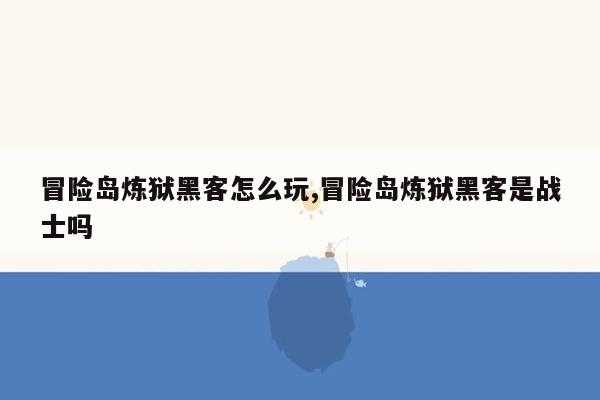 冒险岛炼狱黑客怎么玩,冒险岛炼狱黑客是战士吗